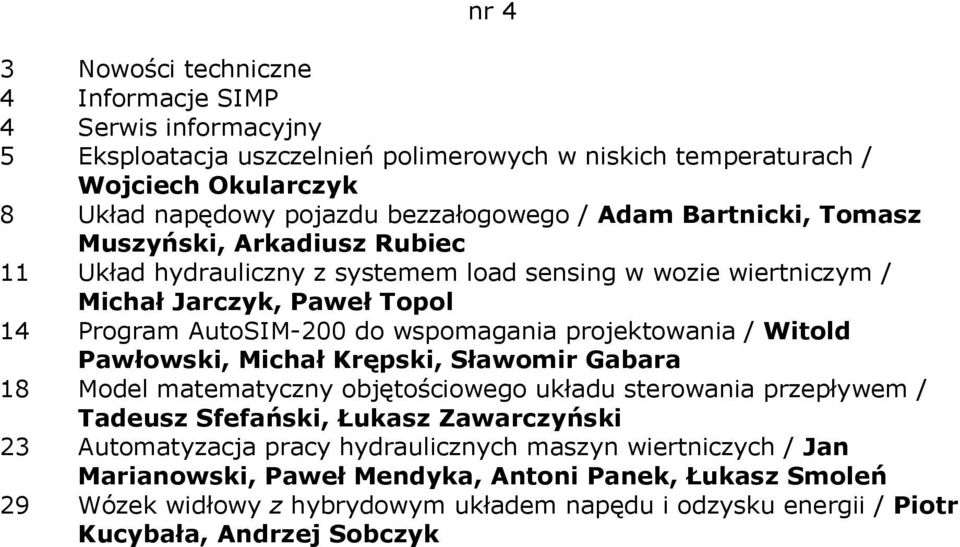 nr 4

3 Nowości techniczne
4 Informacje SIMP
4 Serwis informacyjny
5 Eksploatacja uszczelnień polimerowych w niskich temperaturach / Wojciech Okularczyk
8 Układ napędowy pojazdu bezzałogowego / Adam Bartnicki, Tomasz Muszyński, Arkadiusz Rubiec
11 Układ hydrauliczny z systemem load sensing w wozie wiertniczym / Michał Jarczyk, Paweł Topol
14 Program AutoSIM-200 do wspomagania projektowania / Witold Pawłowski, Michał Krępski, Sławomir Gabara
18 Model matematyczny objętościowego układu sterowania przepływem / Tadeusz Sfefański, Łukasz Zawarczyński
23 Automatyzacja pracy hydraulicznych maszyn wiertniczych / Jan Marianowski, Paweł Mendyka, Antoni Panek, Łukasz Smoleń
29 Wózek widłowy z hybrydowym układem napędu i odzysku energii / Piotr Kucybała, Andrzej Sobczyk